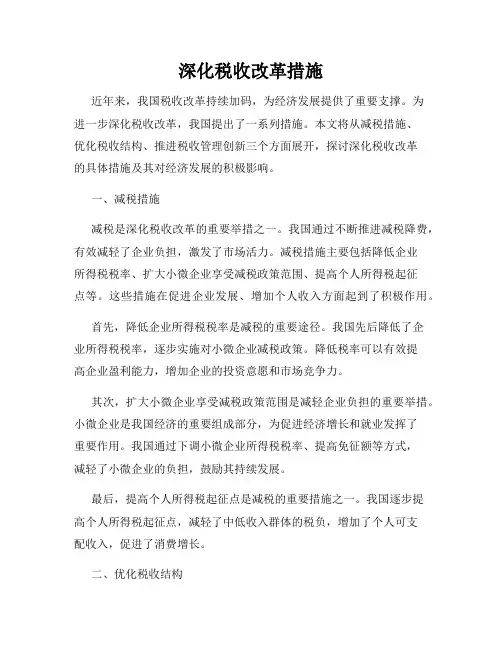 深化税收改革措施

近年来，我国税收改革持续加码，为经济发展提供了重要支撑。为进一步深化税收改革，我国提出了一系列措施。本文将从减税措施、优化税收结构、推进税收管理创新三个方面展开，探讨深化税收改革的具体措施及其对经济发展的积极影响。

一、减税措施

减税是深化税收改革的重要举措之一。我国通过不断推进减税降费，有效减轻了企业负担，激发了市场活力。减税措施主要包括降低企业所得税税率、扩大小微企业享受减税政策范围、提高个人所得税起征点等。这些措施在促进企业发展、增加个人收入方面起到了积极作用。

首先，降低企业所得税税率是减税的重要途径。我国先后降低了企业所得税税率，逐步实施对小微企业减税政策。降低税率可以有效提高企业盈利能力，增加企业的投资意愿和市场竞争力。

其次，扩大小微企业享受减税政策范围是减轻企业负担的重要举措。小微企业是我国经济的重要组成部分，为促进经济增长和就业发挥了重要作用。我国通过下调小微企业所得税税率、提高免征额等方式，减轻了小微企业的负担，鼓励其持续发展。

最后，提高个人所得税起征点是减税的重要措施之一。我国逐步提高个人所得税起征点，减轻了中低收入群体的税负，增加了个人可支配收入，促进了消费增长。

二、优化税收结构